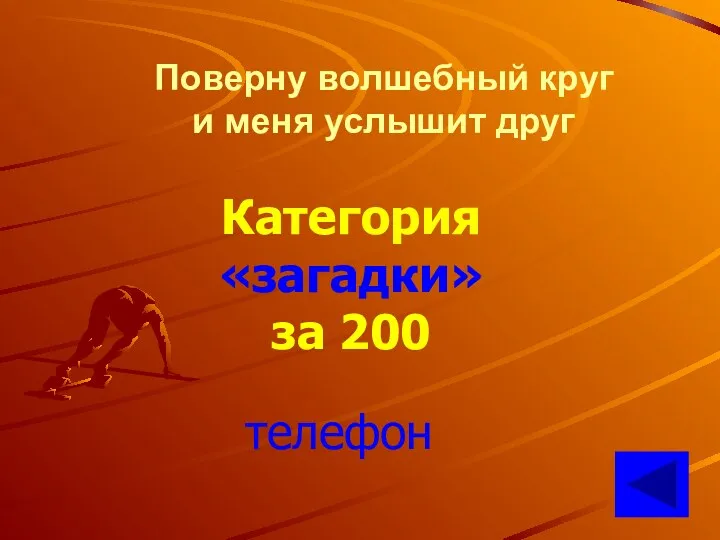 Поверну волшебный круг
и меня услышит друг

Категория
«загадки»
за 200

телефон